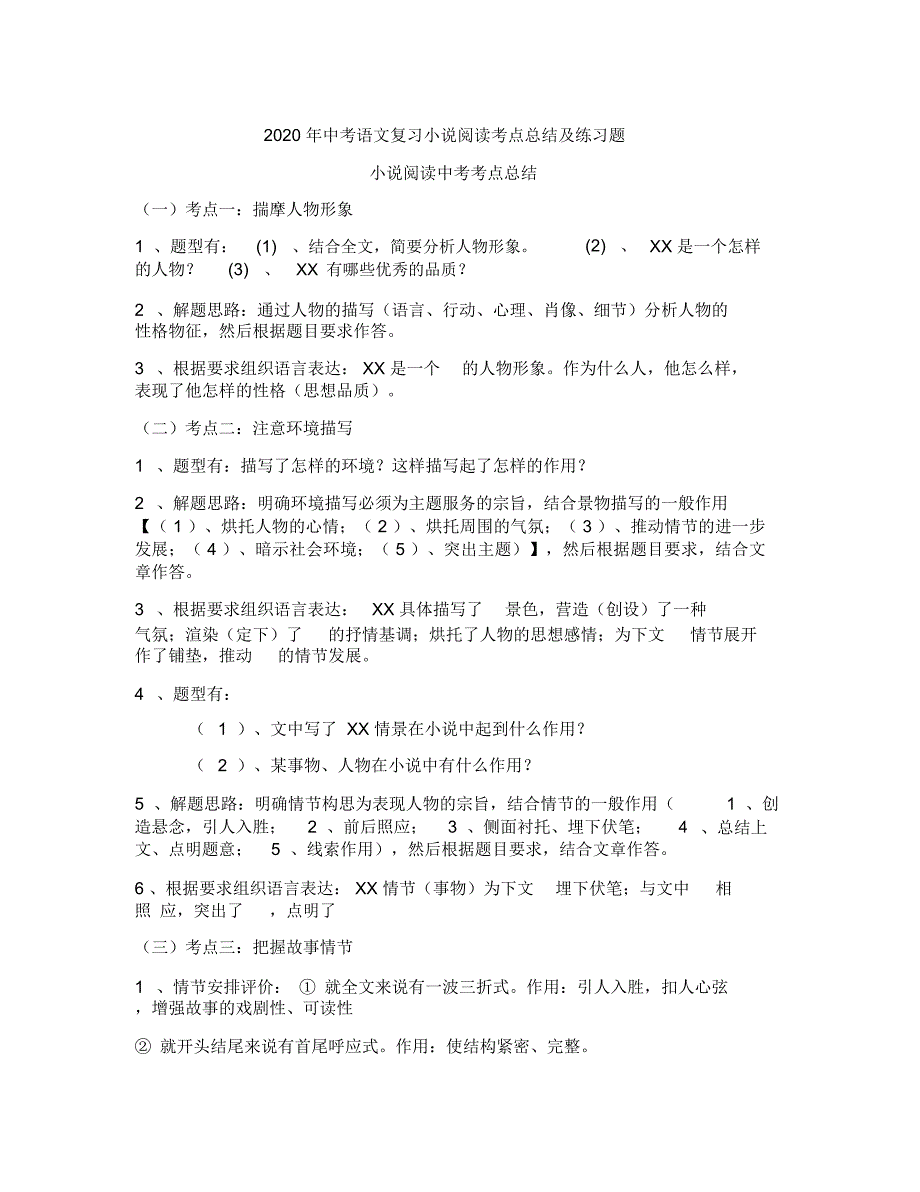 2020 年中考语文复习小说阅读考点总结及练习题

小说阅读中考考点总结

（一）考点一：揣摩人物形象

1 、题型有： (1) 、结合全文，简要分析人物形象。 (2) 、 XX 是一个怎样的人物？ (3) 、 XX 有哪些优秀的品质？

2 、解题思路：通过人物的描写（语言、行动、心理、肖像、细节）分析人物的性格物征，然后根据题目要求作答。

3 、根据要求组织语言表达： XX 是一个 的人物形象。作为什么人，他怎么样，表现了他怎样的性格（思想品质）。

（二）考点二：注意环境描写

1 、题型有：描写了怎样的环境？这样描写起了怎样的作用？

2 、解题思路：明确环境描写必须为主题服务的宗旨，结合景物描写的一般作用【（ 1 ）、烘托人物的心情；（ 2 ）、烘托周围的气氛；（ 3 ）、推动情节的进一步发展；（ 4 ）、暗示社会环境；（ 5 ）、突出主题）】，然后根据题目要求，结合文章作答。

3 、根据要求组织语言表达： XX 具体描写了 景色，营造（创设）了一种 气氛；渲染（定下）了 的抒情基调；烘托了人物的思想感情；为下文 情节展开作了铺垫，推动 的情节发展。

4 、题型有：

（ 1 ）、文中写了 XX 情景在小说中起到什么作用？

（ 2 ）、某事物、人物在小说中有什么作用？

5 、解题思路：明确情节构思为表现人物的宗旨，结合情节的一般作用（ 1 、创造悬念，引人入胜； 2 、前后照应； 3 、侧面衬托、埋下伏笔； 4 、总结上文、点明题意； 5 、线索作用），然后根据题目要求，结合文章作答。

6 、根据要求组织语言表达： XX 情节（事物）为下文 埋下伏笔；与文中 相照 应，突出了 ，点明了

（三）考点三：把握故事情节

1 、情节安排评价： ① 就全文来说有一波三折式。作用：引人入胜，扣人心弦，增强故事的戏剧性、可读性

② 就开头结尾来说有首尾呼应式。作用：使结构紧密、完整。